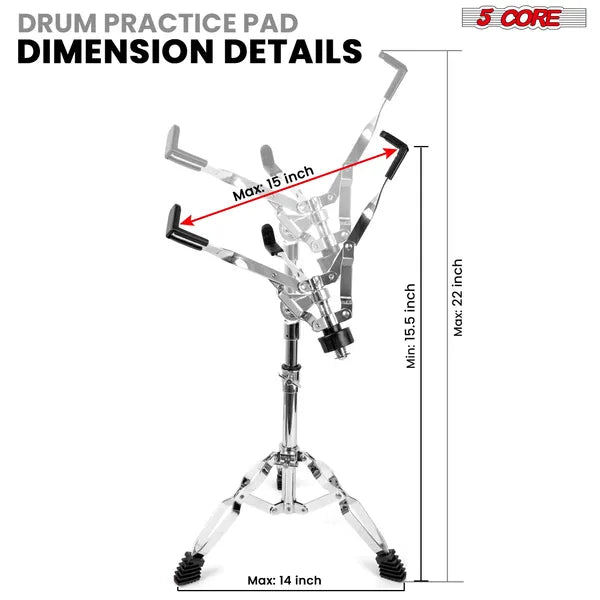 DRUM PRACTICE PAD
DIMENSION DETAILS

5 CORE

Max: 15 inch

Min: 15.5 inch

Max: 22 inch

Max: 14 inch